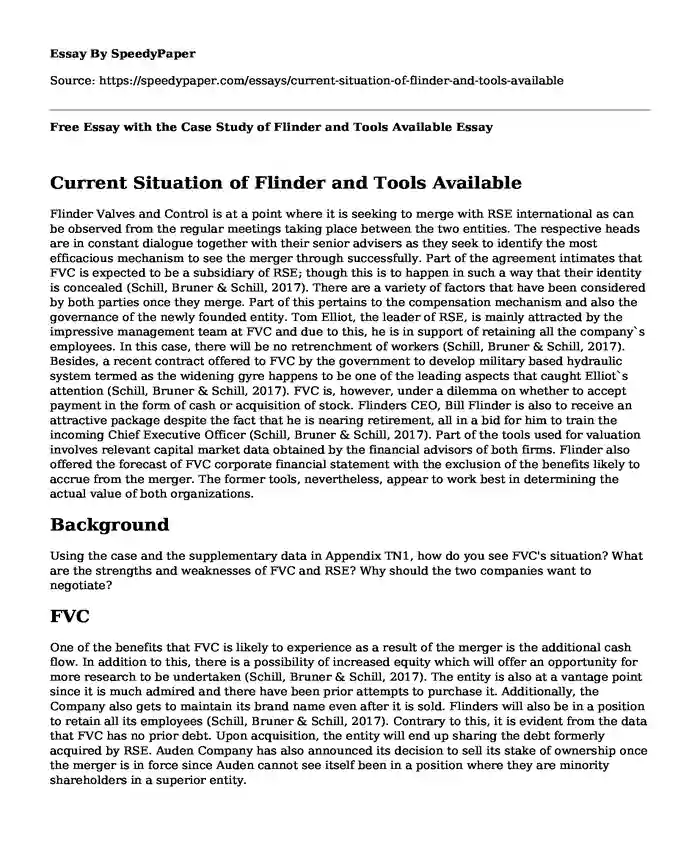 Essay By SpeedyPaper

Source: https://speedypaper.com/essays/current-situation-of-flinder-and-tools-available

Free Essay with the Case Study of Flinder and Tools Available Essay

Current Situation of Flinder and Tools Available

Flinder Valves and Control is at a point where it is seeking to merge with RSE international as can be observed from the regular meetings taking place between the two entities. The respective heads are in constant dialogue together with their senior advisers as they seek to identify the most efficacious mechanism to see the merger through successfully. Part of the agreement intimates that FVC is expected to be a subsidiary of RSE; though this is to happen in such a way that their identity is concealed (Schill, Bruner & Schill, 2017). There are a variety of factors that have been considered by both parties once they merge. Part of this pertains to the compensation mechanism and also the governance of the newly founded entity. Tom Elliot, the leader of RSE, is mainly attracted by the impressive management team at FVC and due to this, he is in support of retaining all the company`s employees. In this case, there will be no retrenchment of workers (Schill, Bruner & Schill, 2017). Besides, a recent contract offered to FVC by the government to develop military based hydraulic system termed as the widening gyre happens to be one of the leading aspects that caught Elliot`s attention (Schill, Bruner & Schill, 2017). FVC is, however, under a dilemma on whether to accept payment in the form of cash or acquisition of stock. Flinders CEO, Bill Flinder is also to receive an attractive package despite the fact that he is nearing retirement, all in a bid for him to train the incoming Chief Executive Officer (Schill, Bruner & Schill, 2017). Part of the tools used for valuation involves relevant capital market data obtained by the financial advisors of both firms. Flinder also offered the forecast of FVC corporate financial statement with the exclusion of the benefits likely to accrue from the merger. The former tools, nevertheless, appear to work best in determining the actual value of both organizations.

Background

Using the case and the supplementary data in Appendix TN1, how do you see FVC's situation? What are the strengths and weaknesses of FVC and RSE? Why should the two companies want to negotiate?

FVC

One of the benefits that FVC is likely to experience as a result of the merger is the additional cash flow. In addition to this, there is a possibility of increased equity which will offer an opportunity for more research to be undertaken (Schill, Bruner & Schill, 2017). The entity is also at a vantage point since it is much admired and there have been prior attempts to purchase it. Additionally, the Company also gets to maintain its brand name even after it is sold. Flinders will also be in a position to retain all its employees (Schill, Bruner & Schill, 2017). Contrary to this, it is evident from the data that FVC has no prior debt. Upon acquisition, the entity will end up sharing the debt formerly acquired by RSE. Auden Company has also announced its decision to sell its stake of ownership once the merger is in force since Auden cannot see itself been in a position where they are minority shareholders in a superior entity.